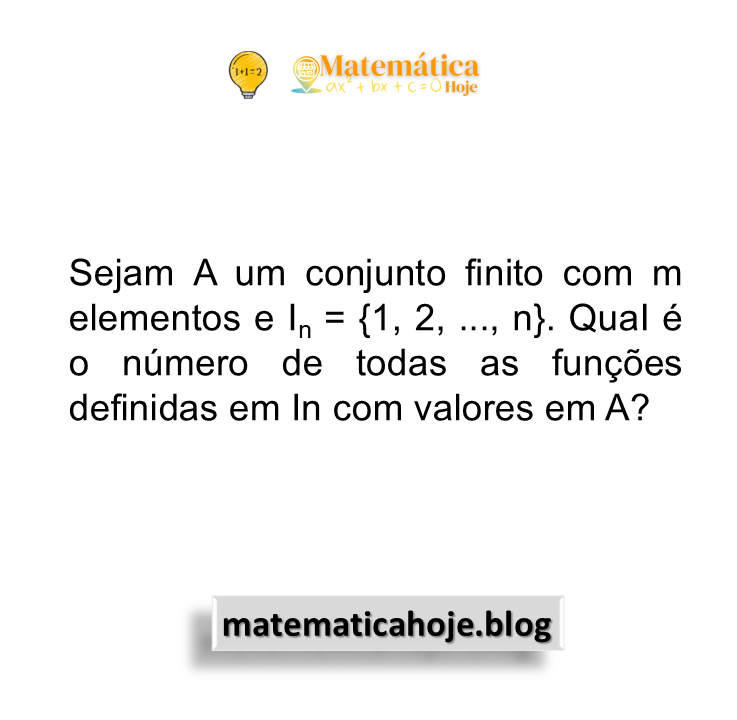 1+1=2

Matemática
$ax^2 + bx + c = 0$ Hoje

Sejam A um conjunto finito com m elementos e $I_n = \{1, 2, ..., n\}$. Qual é o número de todas as funções definidas em In com valores em A?

matematicahoje.blog